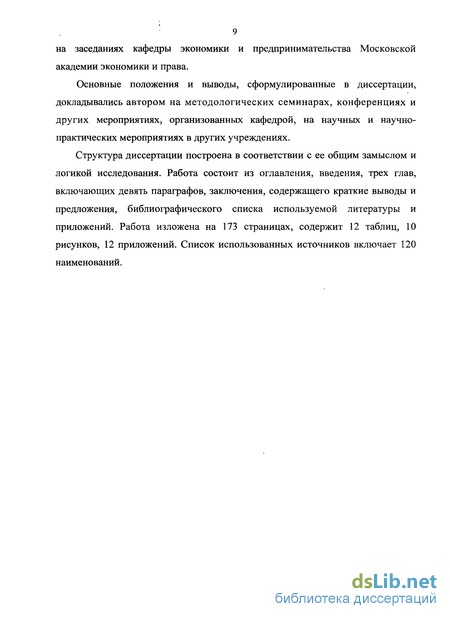 9

на заседаниях кафедры экономики и предпринимательства Московской академии экономики и права.

Основные положения и выводы, сформулированные в диссертации, докладывались автором на методологических семинарах, конференциях и других мероприятиях, организованных кафедрой, на научных и научно-практических мероприятиях в других учреждениях.

Структура диссертации построена в соответствии с ее общим замыслом и логикой исследования. Работа состоит из оглавления, введения, трех глав, включающих девять параграфов, заключения, содержащего краткие выводы и предложения, библиографического списка используемой литературы и приложений. Работа изложена на 173 страницах, содержит 12 таблиц, 10 рисунков, 12 приложений. Список использованных источников включает 120 наименований.

dsLib.net
библиотека диссертаций